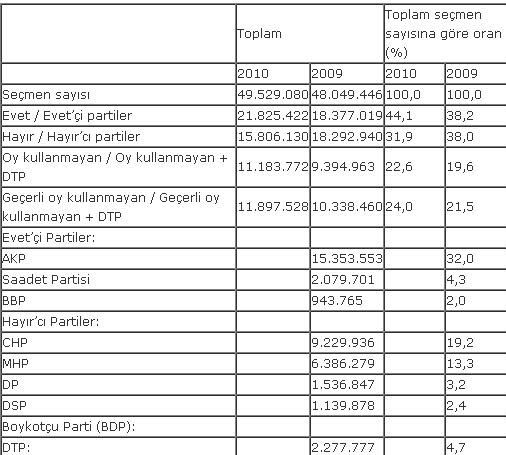 | | Toplam | | Toplam seçmen sayısına göre oran (%) | |
|---|---|---|---|---|
| | 2010 | 2009 | 2010 | 2009 |
| Seçmen sayısı | 49.529.080 | 48.049.446 | 100,0 | 100,0 |
| Evet / Evet'çi partiler | 21.825.422 | 18.377.019 | 44,1 | 38,2 |
| Hayır / Hayır'cı partiler | 15.806.130 | 18.292.940 | 31,9 | 38,0 |
| Oy kullanmayan / Oy kullanmayan + DTP | 11.183.772 | 9.394.963 | 22,6 | 19,6 |
| Geçerli oy kullanmayan / Geçerli oy kullanmayan + DTP | 11.897.528 | 10.338.460 | 24,0 | 21,5 |
| Evet'çi Partiler: | | | | |
| AKP | | 15.353.553 | | 32,0 |
| Saadet Partisi | | 2.079.701 | | 4,3 |
| BBP | | 943.765 | | 2,0 |
| Hayır'cı Partiler: | | | | |
| CHP | | 9.229.936 | | 19,2 |
| MHP | | 6.386.279 | | 13,3 |
| DP | | 1.536.847 | | 3,2 |
| DSP | | 1.139.878 | | 2,4 |
| Boykotçu Parti (BDP): | | | | |
| DTP: | | 2.277.777 | | 4,7 |